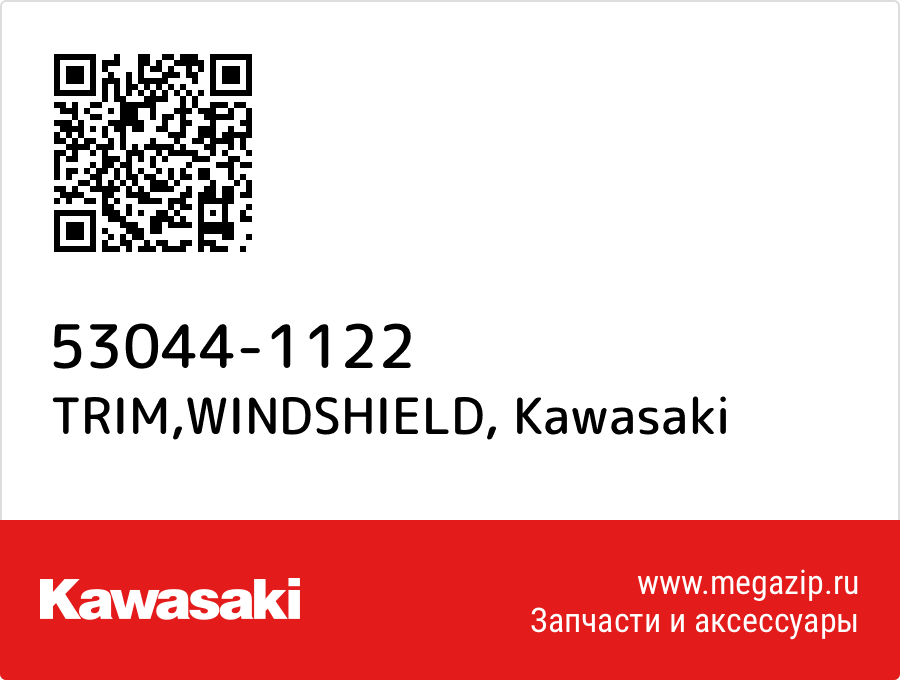 53044-1122
TRIM,WINDSHIELD, Kawasaki

Kawasaki

www.megazip.ru
Запчасти и аксессуары